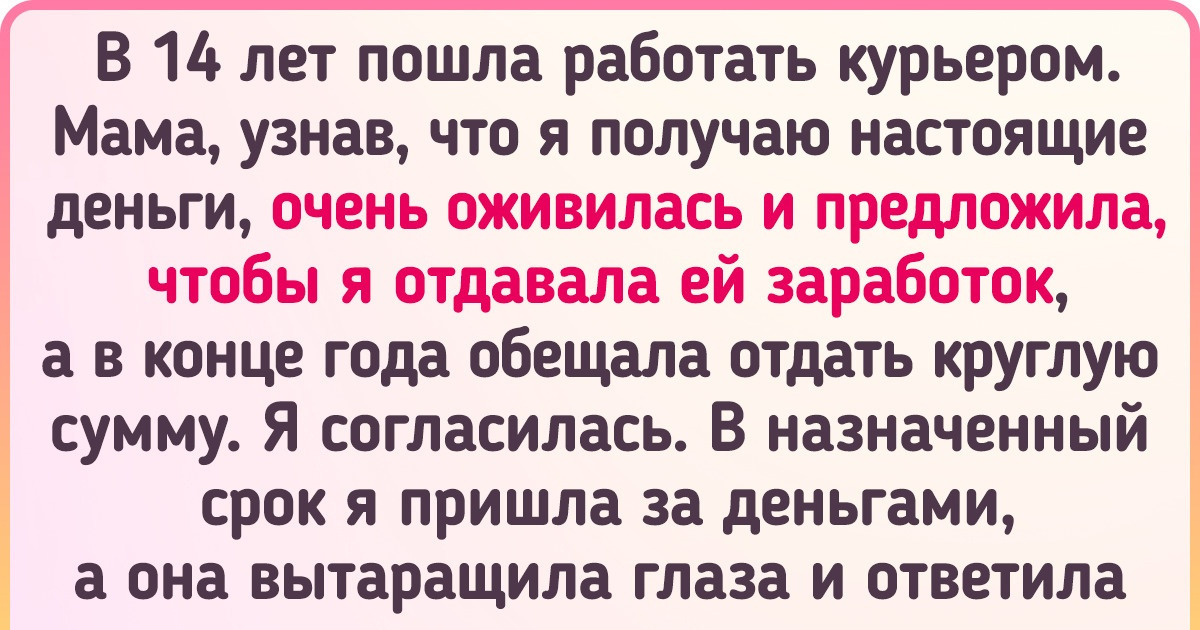 В 14 лет пошла работать курьером. Мама, узнав, что я получаю настоящие деньги, очень оживилась и предложила, чтобы я отдавала ей заработок, а в конце года обещала отдать круглую сумму. Я согласилась. В назначенный срок я пришла за деньгами, а она вытаращила глаза и ответила